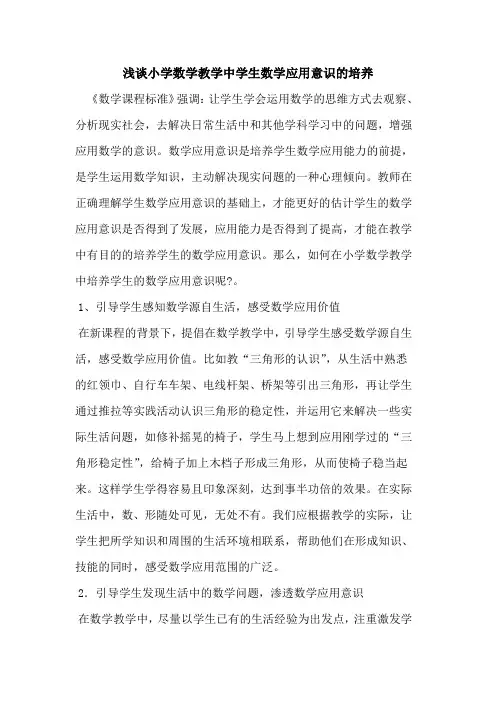 浅谈小学数学教学中学生数学应用意识的培养

《数学课程标准》强调：让学生学会运用数学的思维方式去观察、分析现实社会，去解决日常生活中和其他学科学习中的问题，增强应用数学的意识。数学应用意识是培养学生数学应用能力的前提，是学生运用数学知识，主动解决现实问题的一种心理倾向。教师在正确理解学生数学应用意识的基础上，才能更好的估计学生的数学应用意识是否得到了发展，应用能力是否得到了提高，才能在教学中有目的的培养学生的数学应用意识。那么，如何在小学数学教学中培养学生的数学应用意识呢?。

1、引导学生感知数学源自生活，感受数学应用价值

在新课程的背景下，提倡在数学教学中，引导学生感受数学源自生活，感受数学应用价值。比如教“三角形的认识”，从生活中熟悉的红领巾、自行车车架、电线杆架、桥架等引出三角形，再让学生通过推拉等实践活动认识三角形的稳定性，并运用它来解决一些实际生活问题，如修补摇晃的椅子，学生马上想到应用刚学过的“三角形稳定性”，给椅子加上木档子形成三角形，从而使椅子稳当起来。这样学生学得容易且印象深刻，达到事半功倍的效果。在实际生活中，数、形随处可见，无处不有。我们应根据教学的实际，让学生把所学知识和周围的生活环境相联系，帮助他们在形成知识、技能的同时，感受数学应用范围的广泛。

2．引导学生发现生活中的数学问题，渗透数学应用意识

在数学教学中，尽量以学生已有的生活经验为出发点，注重激发学